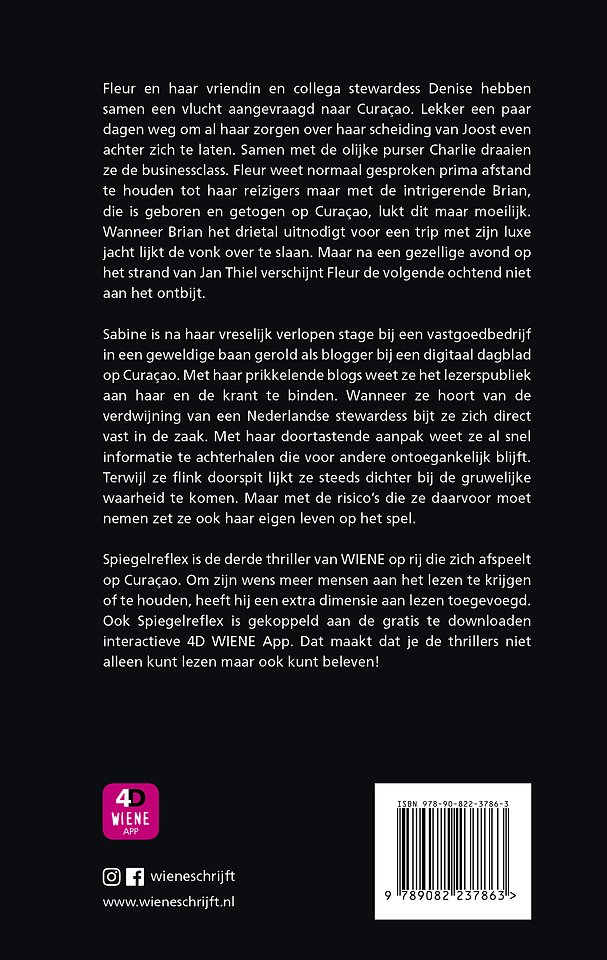 Fleur en haar vriendin en collega stewardess Denise hebben samen een vlucht aangevraagd naar Curaçao. Lekker een paar dagen weg om al haar zorgen over haar scheiding van Joost even achter zich te laten. Samen met de olijke purser Charlie draaien ze de businessclass. Fleur weet normaal gesproken prima afstand te houden tot haar reizigers maar met de intrigerende Brian, die is geboren en getogen op Curaçao, lukt dit maar moeilijk. Wanneer Brian het drietal uitnodigt voor een trip met zijn luxe jacht lijkt de vonk over te slaan. Maar na een gezellige avond op het strand van Jan Thiel verschijnt Fleur de volgende ochtend niet aan het ontbijt.

Sabine is na haar vreselijk verlopen stage bij een vastgoedbedrijf in een geweldige baan gerold als blogger bij een digitaal dagblad op Curaçao. Met haar prikkelende blogs weet ze het lezerspubliek aan haar en de krant te binden. Wanneer ze hoort van de verdwijning van een Nederlandse stewardess bijt ze zich direct vast in de zaak. Met haar doortastende aanpak weet ze al snel informatie te achterhalen die voor andere ontoegankelijk blijft. Terwijl ze flink doorspit lijkt ze steeds dichter bij de gruwelijke waarheid te komen. Maar met de risico's die ze daarvoor moet nemen zet ze ook haar eigen leven op het spel.

Spiegelreflex is de derde thriller van WIENE op rij die zich afspeelt op Curaçao. Om zijn wens meer mensen aan het lezen te krijgen of te houden, heeft hij een extra dimensie aan lezen toegevoegd. Ook Spiegelreflex is gekoppeld aan de gratis te downloaden interactieve 4D WIENE App. Dat maakt dat je de thrillers niet alleen kunt lezen maar ook kunt beleven!

4D WIENE APP

wieneschrijft
www.wieneschrijft.nl

ISBN 978-90-822-3786-3
9 789082 237863 >